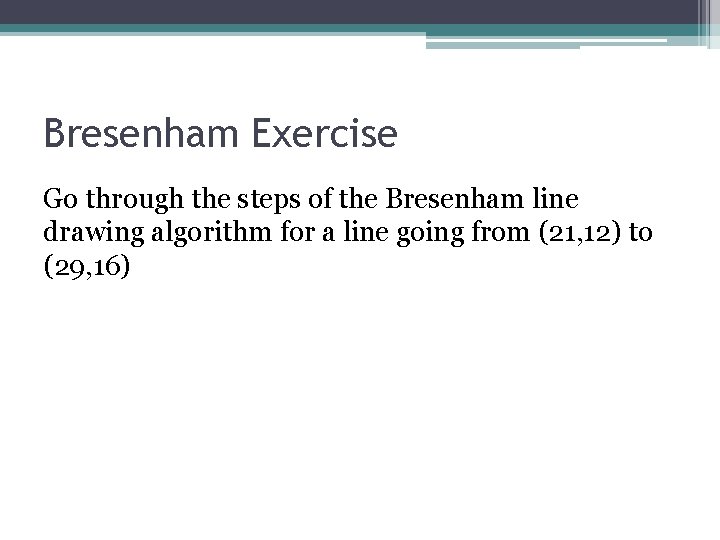 Bresenham Exercise

Go through the steps of the Bresenham line drawing algorithm for a line going from (21,12) to (29,16)